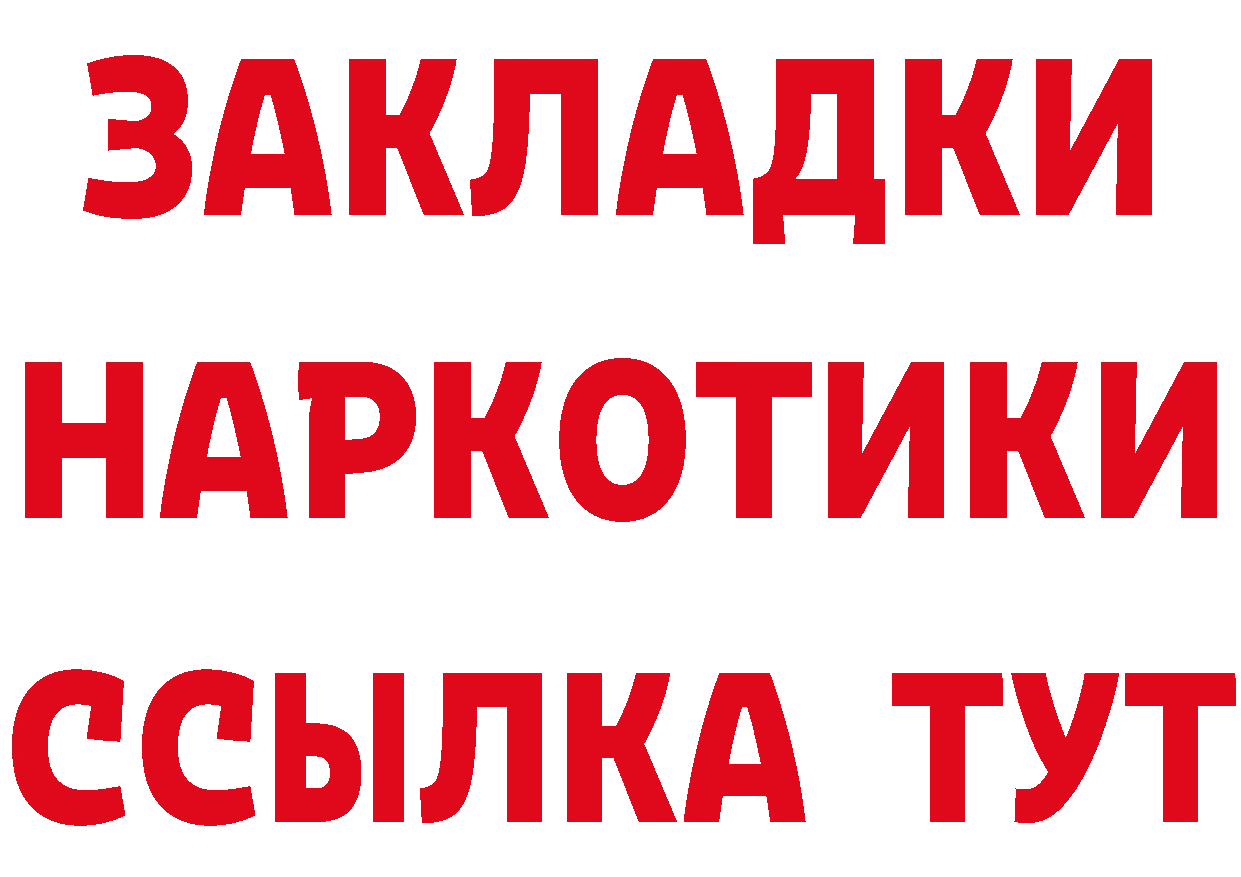 ЗАКЛАДКИ НАРКОТИКИ ССЫЛКА ТУТ